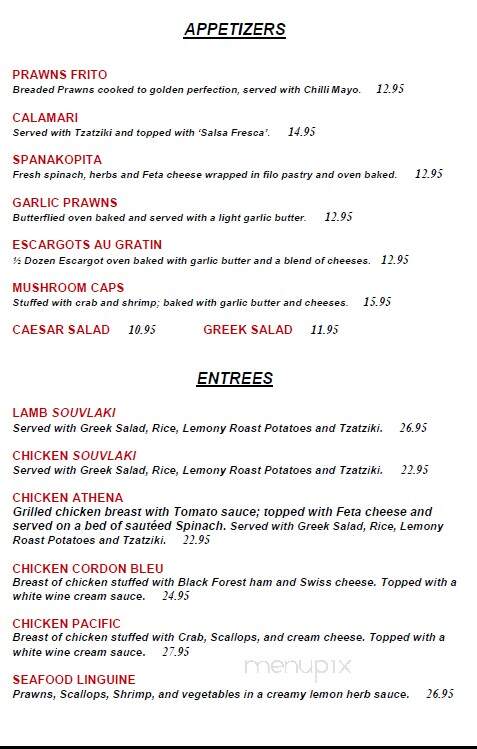 APPETIZERS

PRAWNS FRITO
Breaded Prawns cooked to golden perfection, served with Chilli Mayo. 12.95

CALAMARI
Served with Tzatziki and topped with 'Salsa Fresca'. 14.95

SPANAKOPITA
Fresh spinach, herbs and Feta cheese wrapped in filo pastry and oven baked. 12.95

GARLIC PRAWNS
Butterflied oven baked and served with a light garlic butter. 12.95

ESCARGOTS AU GRATIN
½ Dozen Escargot oven baked with garlic butter and a blend of cheeses. 12.95

MUSHROOM CAPS
Stuffed with crab and shrimp; baked with garlic butter and cheeses. 15.95

CAESAR SALAD 10.95 GREEK SALAD 11.95

ENTREES

LAMB SOUVLAKI
Served with Greek Salad, Rice, Lemony Roast Potatoes and Tzatziki. 26.95

CHICKEN SOUVLAKI
Served with Greek Salad, Rice, Lemony Roast Potatoes and Tzatziki. 22.95

CHICKEN ATHENA
Grilled chicken breast with Tomato sauce; topped with Feta cheese and served on a bed of sautéed Spinach. Served with Greek Salad, Rice, Lemony Roast Potatoes and Tzatziki. 22.95

CHICKEN CORDON BLEU
Breast of chicken stuffed with Black Forest ham and Swiss cheese. Topped with a white wine cream sauce. 24.95

CHICKEN PACIFIC
Breast of chicken stuffed with Crab, Scallops, and cream cheese. Topped with a white wine cream sauce. 27.95

SEAFOOD LINGUINE
Prawns, Scallops, Shrimp, and vegetables in a creamy lemon herb sauce. 26.95

menupix